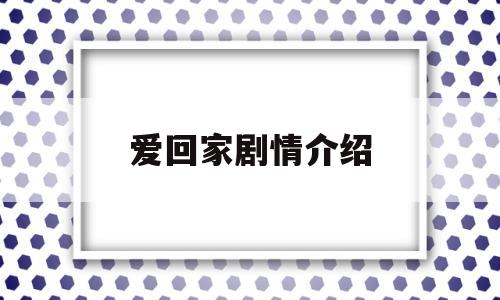 爱回家剧情介绍